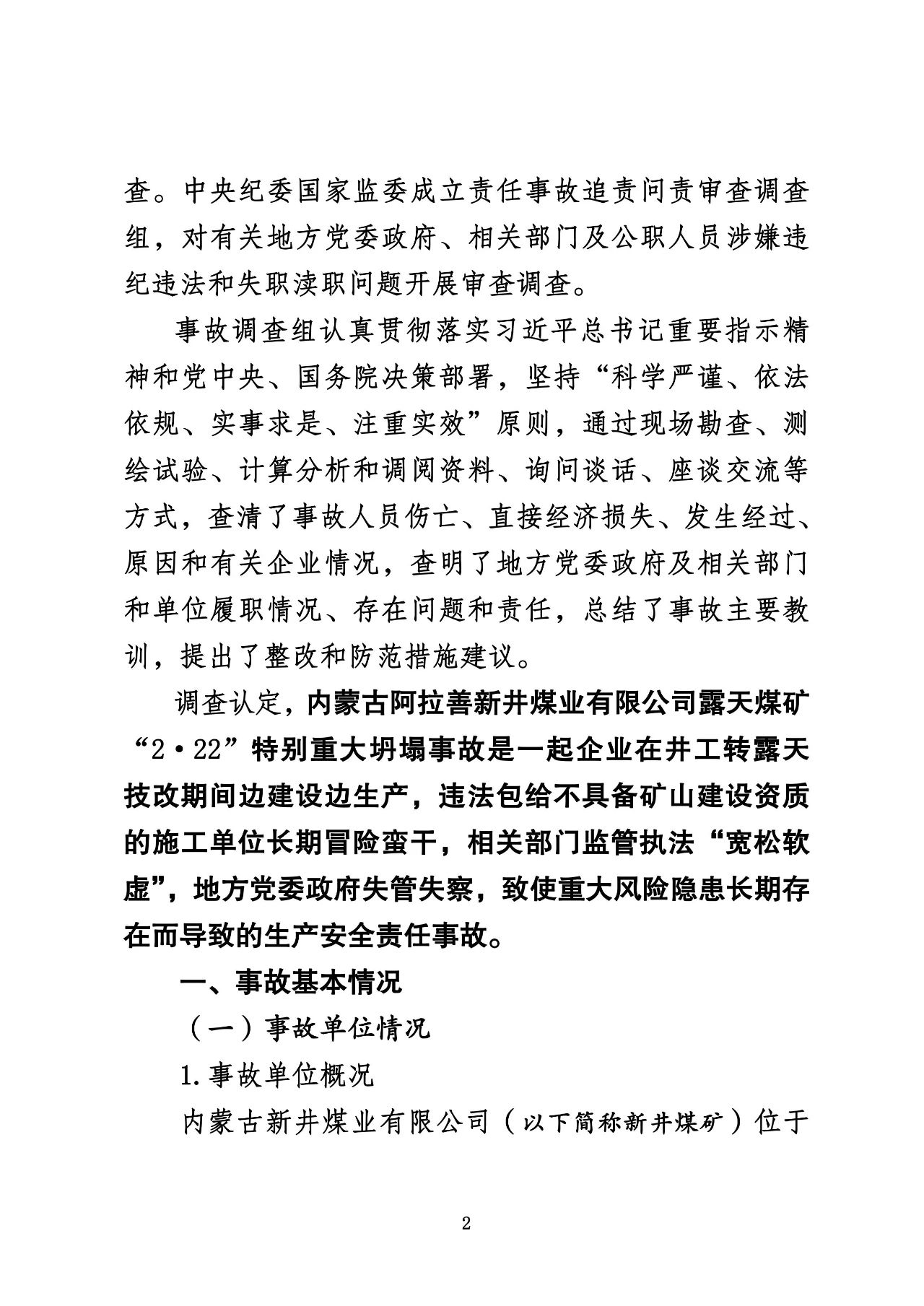 查。中央纪委国家监委成立责任事故追责问责审查调查组，对有关地方党委政府、相关部门及公职人员涉嫌违纪违法和失职渎职问题开展审查调查。

事故调查组认真贯彻落实习近平总书记重要指示精神和党中央、国务院决策部署，坚持“科学严谨、依法依规、实事求是、注重实效”原则，通过现场勘查、测绘试验、计算分析和调阅资料、询问谈话、座谈交流等方式，查清了事故人员伤亡、直接经济损失、发生经过、原因和有关企业情况，查明了地方党委政府及相关部门和单位履职情况、存在问题和责任，总结了事故主要教训，提出了整改和防范措施建议。

调查认定，内蒙古阿拉善新井煤业有限公司露天煤矿“2·22”特别重大坍塌事故是一起企业在井工转露天技改期间边建设边生产，违法包给不具备矿山建设资质的施工单位长期冒险蛮干，相关部门监管执法“宽松软虚”，地方党委政府失管失察，致使重大风险隐患长期存在而导致的生产安全责任事故。

一、事故基本情况

（一）事故单位情况

1.事故单位概况

内蒙古新井煤业有限公司（以下简称新井煤矿）位于

2